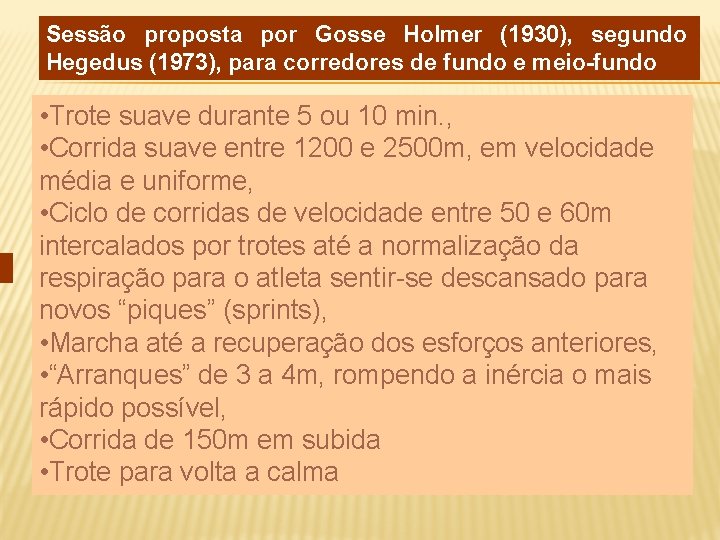 Sessão proposta por Gosse Holmer (1930), segundo Hegedus (1973), para corredores de fundo e meio-fundo

•Trote suave durante 5 ou 10 min.,
•Corrida suave entre 1200 e 2500m, em velocidade média e uniforme,
•Ciclo de corridas de velocidade entre 50 e 60m intercalados por trotes até a normalização da respiração para o atleta sentir-se descansado para novos “piques” (sprints),
•Marcha até a recuperação dos esforços anteriores,
•“Arranques” de 3 a 4m, rompendo a inércia o mais rápido possível,
•Corrida de 150m em subida
•Trote para volta a calma